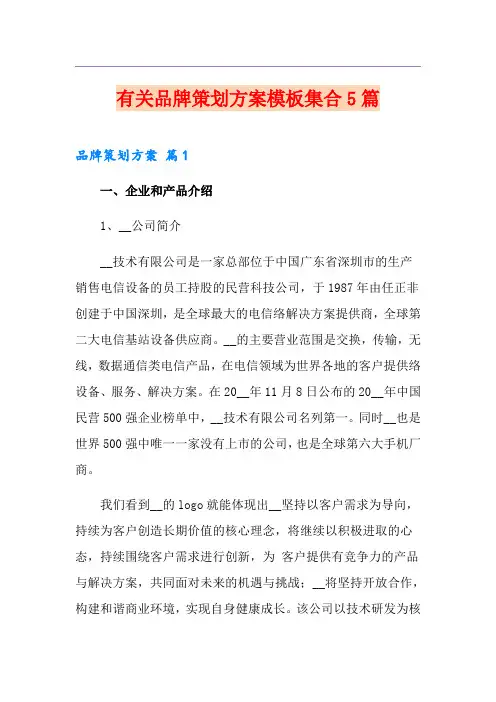 有关品牌策划方案模板集合5篇

品牌策划方案 篇1

一、企业和产品介绍

1、__公司简介

__技术有限公司是一家总部位于中国广东省深圳市的生产销售电信设备的员工持股的民营科技公司，于1987年由任正非创建于中国深圳，是全球最大的电信络解决方案提供商，全球第二大电信基站设备供应商。__的主要营业范围是交换，传输，无线，数据通信类电信产品，在电信领域为世界各地的客户提供络设备、服务、解决方案。在20__年11月8日公布的20__年中国民营500强企业榜单中，__技术有限公司名列第一。同时__也是世界500强中唯一一家没有上市的公司，也是全球第六大手机厂商。

我们看到__的logo就能体现出__坚持以客户需求为导向，持续为客户创造长期价值的核心理念，将继续以积极进取的心态，持续围绕客户需求进行创新，为 客户提供有竞争力的产品与解决方案，共同面对未来的机遇与挑战；__将坚持开放合作，构建和谐商业环境，实现自身健康成长。该公司以技术研发为核